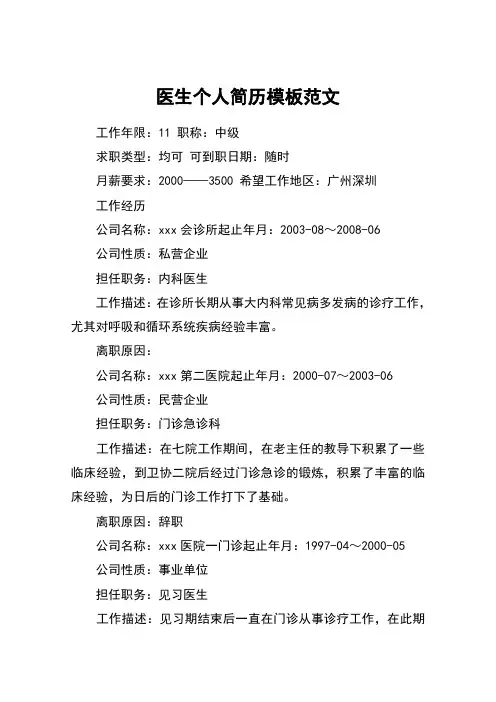 医生个人简历模板范文

工作年限：11 职称：中级

求职类型：均可 可到职日期：随时

月薪要求：2000——3500 希望工作地区：广州深圳

工作经历

公司名称：xxx 会诊所起止年月：2003-08～2008-06

公司性质：私营企业

担任职务：内科医生

工作描述：在诊所长期从事大内科常见病多发病的诊疗工作，尤其对呼吸和循环系统疾病经验丰富。

离职原因：

公司名称：xxx 第二医院起止年月：2000-07～2003-06

公司性质：民营企业

担任职务：门诊急诊科

工作描述：在七院工作期间，在老主任的教导下积累了一些临床经验，到卫协二院后经过门诊急诊的锻炼，积累了丰富的临床经验，为日后的门诊工作打下了基础。

离职原因：辞职

公司名称：xxx 医院一门诊起止年月：1997-04～2000-05

公司性质：事业单位

担任职务：见习医生

工作描述：见习期结束后一直在门诊从事诊疗工作，在此期